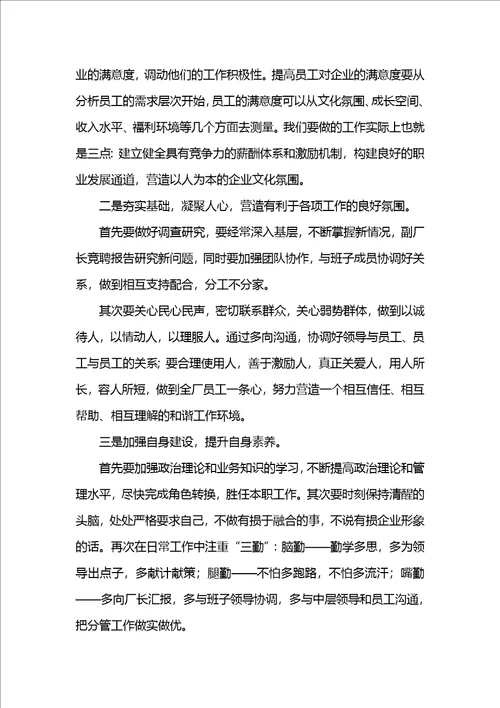 业的满意度，调动他们的工作积极性。提高员工对企业的满意度要从分析员工的需求层次开始，员工的满意度可以从文化氛围、成长空间、收入水平、福利环境等几个方面去测量。我们要做的工作实际上也就是三点：建立健全具有竞争力的薪酬体系和激励机制，构建良好的职业发展通道，营造以人为本的企业文化氛围。

二是夯实基础，凝聚人心，营造有利于各项工作的良好氛围。

首先要做好调查研究，要经常深入基层，不断掌握新情况，副厂长竞聘报告研究新问题，同时要加强团队协作，与班子成员协调好关系，做到相互支持配合，分工不分家。

其次要关心民心民声，密切联系群众，关心弱势群体，做到以诚待人，以情动人，以理服人。通过多向沟通，协调好领导与员工、员工与员工的关系；要合理使用人，善于激励人，真正关爱人，用人所长，容人所短，做到全厂员工一条心，努力营造一个相互信任、相互帮助、相互理解的和谐工作环境。

三是加强自身建设，提升自身素养。

首先要加强政治理论和业务知识的学习，不断提高政治理论和管理水平，尽快完成角色转换，胜任本职工作。其次要时刻保持清醒的头脑，处处严格要求自己，不做有损于融合的事，不说有损企业形象的话。再次在日常工作中注重“三勤”：脑勤——勤学多思，多为领导出点子，多献计献策；腿勤——不怕多跑路，不怕多流汗；嘴勤——多向厂长汇报，多与班子领导协调，多与中层领导和员工沟通，把分管工作做实做优。